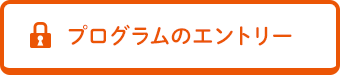 プログラムのエントリー